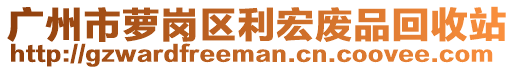 广州市萝岗区利宏废品回收站
http://gzwardfreeman.cn.coovee.com